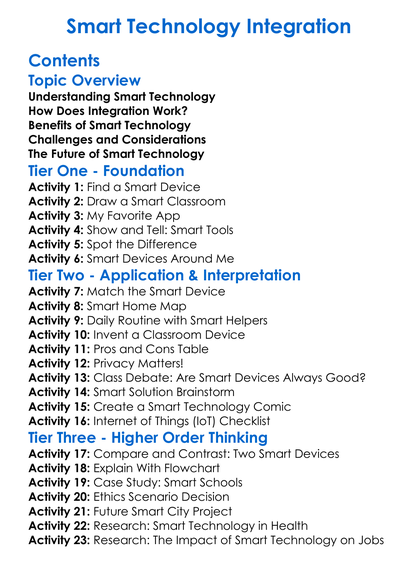 Smart Technology Integration

Contents

Topic Overview

Understanding Smart Technology
How Does Integration Work?
Benefits of Smart Technology
Challenges and Considerations
The Future of Smart Technology

Tier One - Foundation

Activity 1: Find a Smart Device
Activity 2: Draw a Smart Classroom
Activity 3: My Favorite App
Activity 4: Show and Tell: Smart Tools
Activity 5: Spot the Difference
Activity 6: Smart Devices Around Me

Tier Two - Application & Interpretation

Activity 7: Match the Smart Device
Activity 8: Smart Home Map
Activity 9: Daily Routine with Smart Helpers
Activity 10: Invent a Classroom Device
Activity 11: Pros and Cons Table
Activity 12: Privacy Matters!
Activity 13: Class Debate: Are Smart Devices Always Good?
Activity 14: Smart Solution Brainstorm
Activity 15: Create a Smart Technology Comic
Activity 16: Internet of Things (IoT) Checklist

Tier Three - Higher Order Thinking

Activity 17: Compare and Contrast: Two Smart Devices
Activity 18: Explain With Flowchart
Activity 19: Case Study: Smart Schools
Activity 20: Ethics Scenario Decision
Activity 21: Future Smart City Project
Activity 22: Research: Smart Technology in Health
Activity 23: Research: The Impact of Smart Technology on Jobs